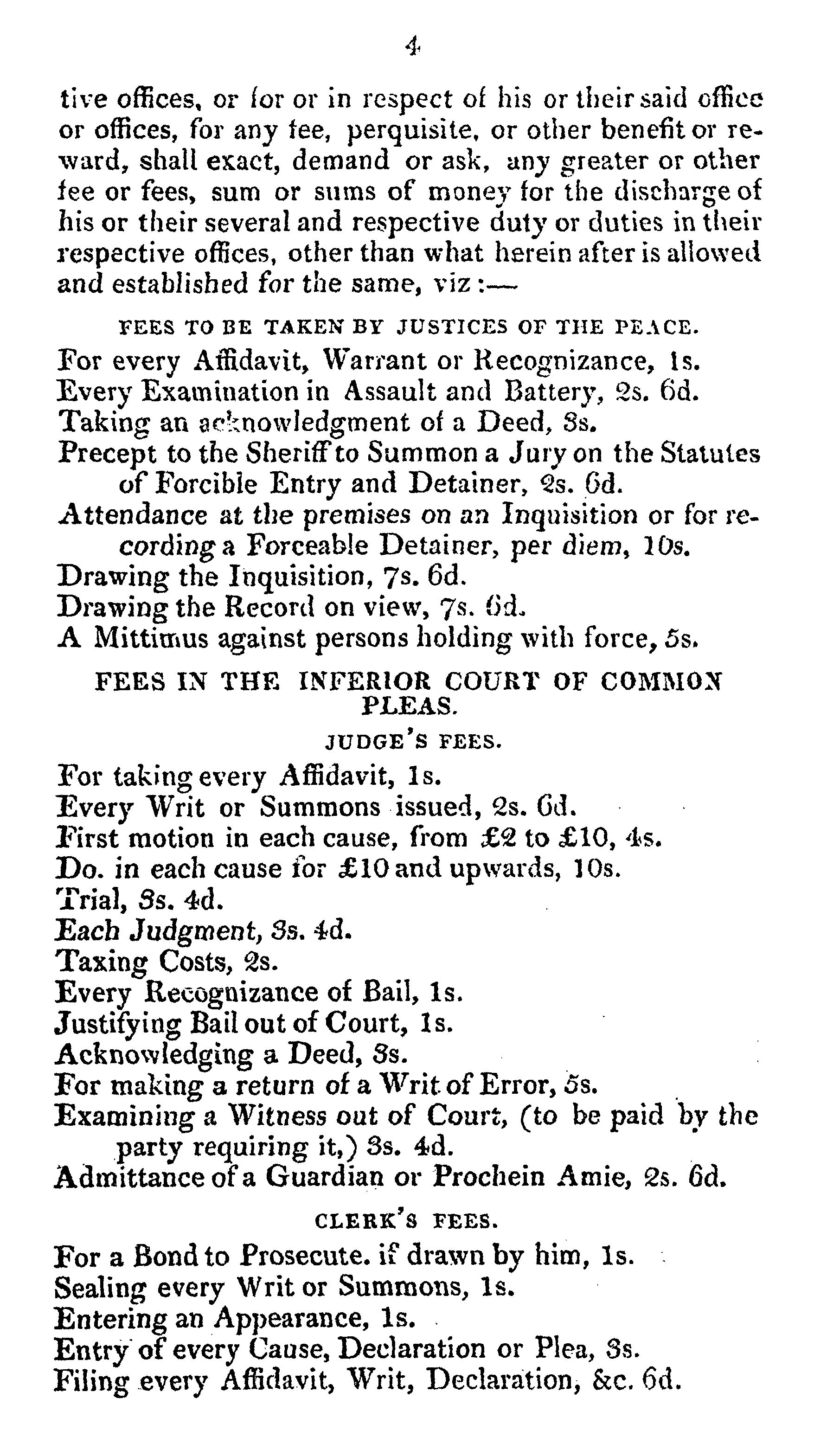 4

tive offices, or for or in respect of his or their said office or offices, for any fee, perquisite, or other benefit or reward, shall exact, demand or ask, any greater or other fee or fees, sum or sums of money for the discharge of his or their several and respective duty or duties in their respective offices, other than what herein after is allowed and established for the same, viz:—

FEES TO BE TAKEN BY JUSTICES OF THE PEACE.

For every Affidavit, Warrant or Recognizance, 1s.
Every Examination in Assault and Battery, 2s. 6d.
Taking an acknowledgment of a Deed, 3s.
Precept to the Sheriff to Summon a Jury on the Statutes of Forcible Entry and Detainer, 2s. 6d.
Attendance at the premises on an Inquisition or for recording a Forceable Detainer, per diem, 10s.
Drawing the Inquisition, 7s. 6d.
Drawing the Record on view, 7s. 6d.
A Mittimus against persons holding with force, 5s.

FEES IN THE INFERIOR COURT OF COMMON PLEAS.

JUDGE'S FEES.

For taking every Affidavit, 1s.
Every Writ or Summons issued, 2s. 6d.
First motion in each cause, from £2 to £10, 4s.
Do. in each cause for £10 and upwards, 10s.
Trial, 3s. 4d.
Each Judgment, 3s. 4d.
Taxing Costs, 2s.
Every Recognizance of Bail, 1s.
Justifying Bail out of Court, 1s.
Acknowledging a Deed, 3s.
For making a return of a Writ of Error, 5s.
Examining a Witness out of Court, (to be paid by the party requiring it,) 3s. 4d.
Admittance of a Guardian or Prochein Amie, 2s. 6d.

CLERK'S FEES.

For a Bond to Prosecute. if drawn by him, 1s.
Sealing every Writ or Summons, 1s.
Entering an Appearance, 1s.
Entry of every Cause, Declaration or Plea, 3s.
Filing every Affidavit, Writ, Declaration, &c. 6d.